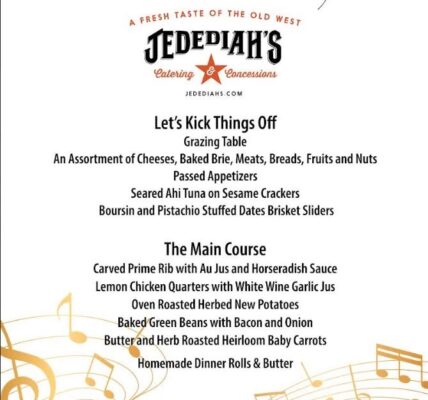 A FRESH TASTE OF THE OLD WEST
JEDEDIAH'S
Catering & Concessions
JEDEDIAHS.COM

Let's Kick Things Off
Grazing Table
An Assortment of Cheeses, Baked Brie, Meats, Breads, Fruits and Nuts
Passed Appetizers
Seared Ahi Tuna on Sesame Crackers
Boursin and Pistachio Stuffed Dates Brisket Sliders

The Main Course
Carved Prime Rib with Au Jus and Horseradish Sauce
Lemon Chicken Quarters with White Wine Garlic Jus
Oven Roasted Herbed New Potatoes
Baked Green Beans with Bacon and Onion
Butter and Herb Roasted Heirloom Baby Carrots
Homemade Dinner Rolls & Butter